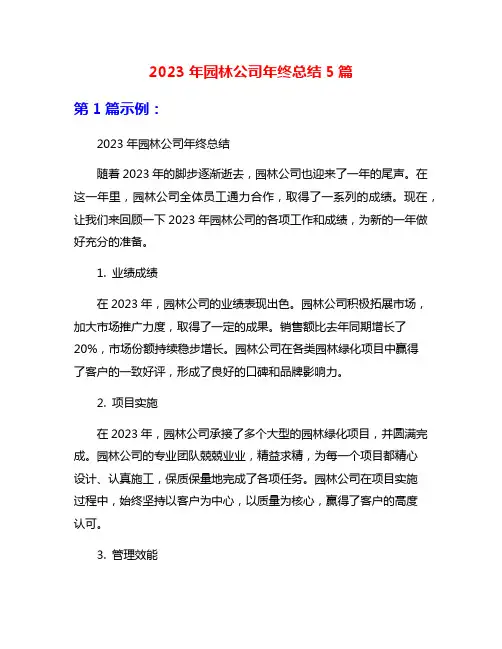 2023 年园林公司年终总结 5 篇

第 1 篇示例：

2023 年园林公司年终总结

随着 2023 年的脚步逐渐逝去，园林公司也迎来了一年的尾声。在这一年里，园林公司全体员工通力合作，取得了一系列的成绩。现在，让我们来回顾一下 2023 年园林公司的各项工作和成绩，为新的一年做好充分的准备。

1. 业绩成绩

在 2023 年，园林公司的业绩表现出色。园林公司积极拓展市场，加大市场推广力度，取得了一定的成果。销售额比去年同期增长了 20%，市场份额持续稳步增长。园林公司在各类园林绿化项目中赢得了客户的一致好评，形成了良好的口碑和品牌影响力。

2. 项目实施

在 2023 年，园林公司承接了多个大型的园林绿化项目，并圆满完成。园林公司的专业团队兢兢业业，精益求精，为每一个项目都精心设计、认真施工，保质保量地完成了各项任务。园林公司在项目实施过程中，始终坚持以客户为中心，以质量为核心，赢得了客户的高度认可。

3. 管理效能